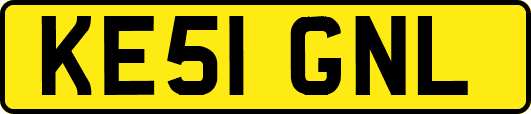 KE51 GNL